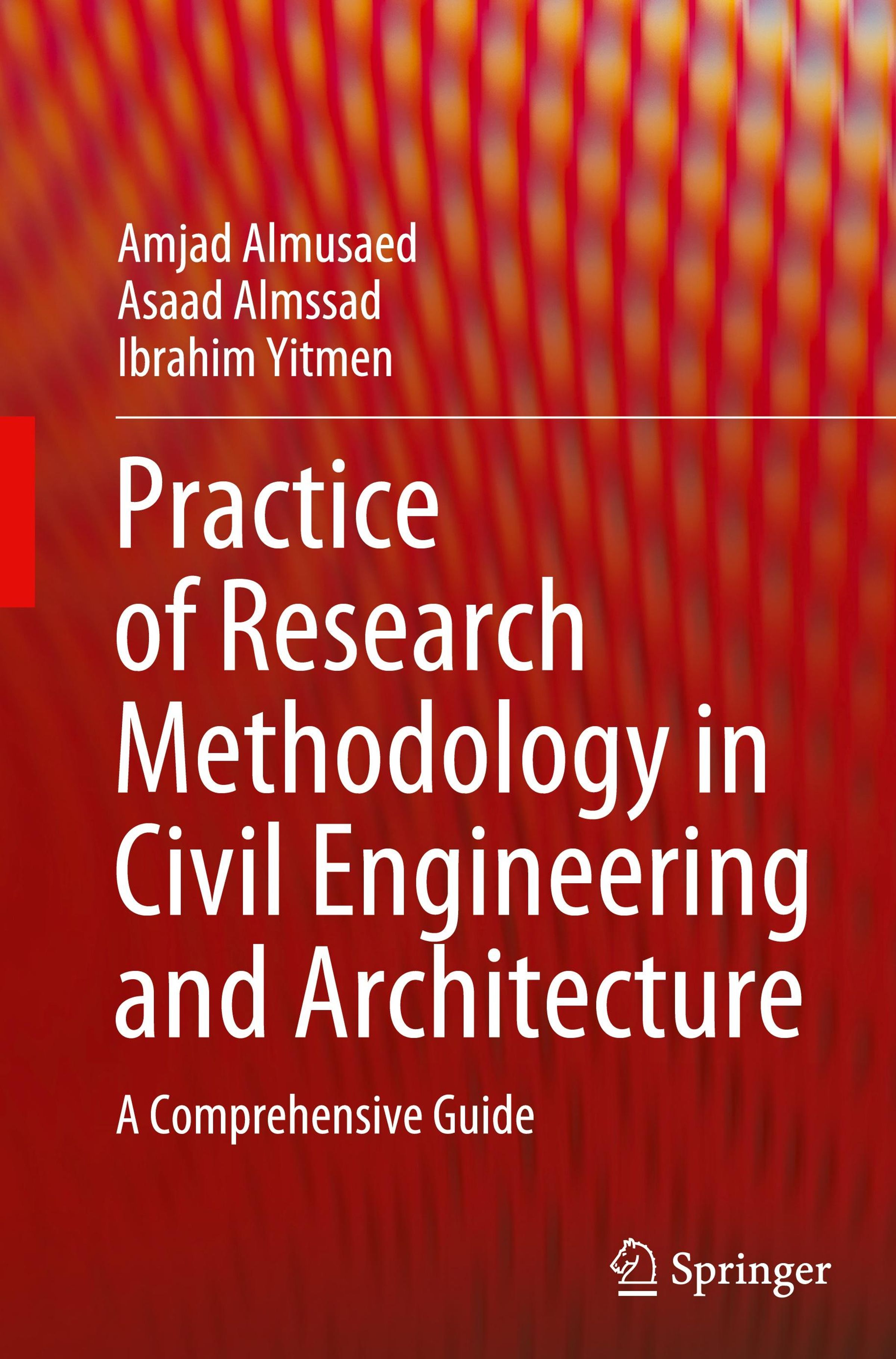 Amjad Almusaed
Asaad Almssad
Ibrahim Yitmen

Practice of Research Methodology in Civil Engineering and Architecture

A Comprehensive Guide

Springer